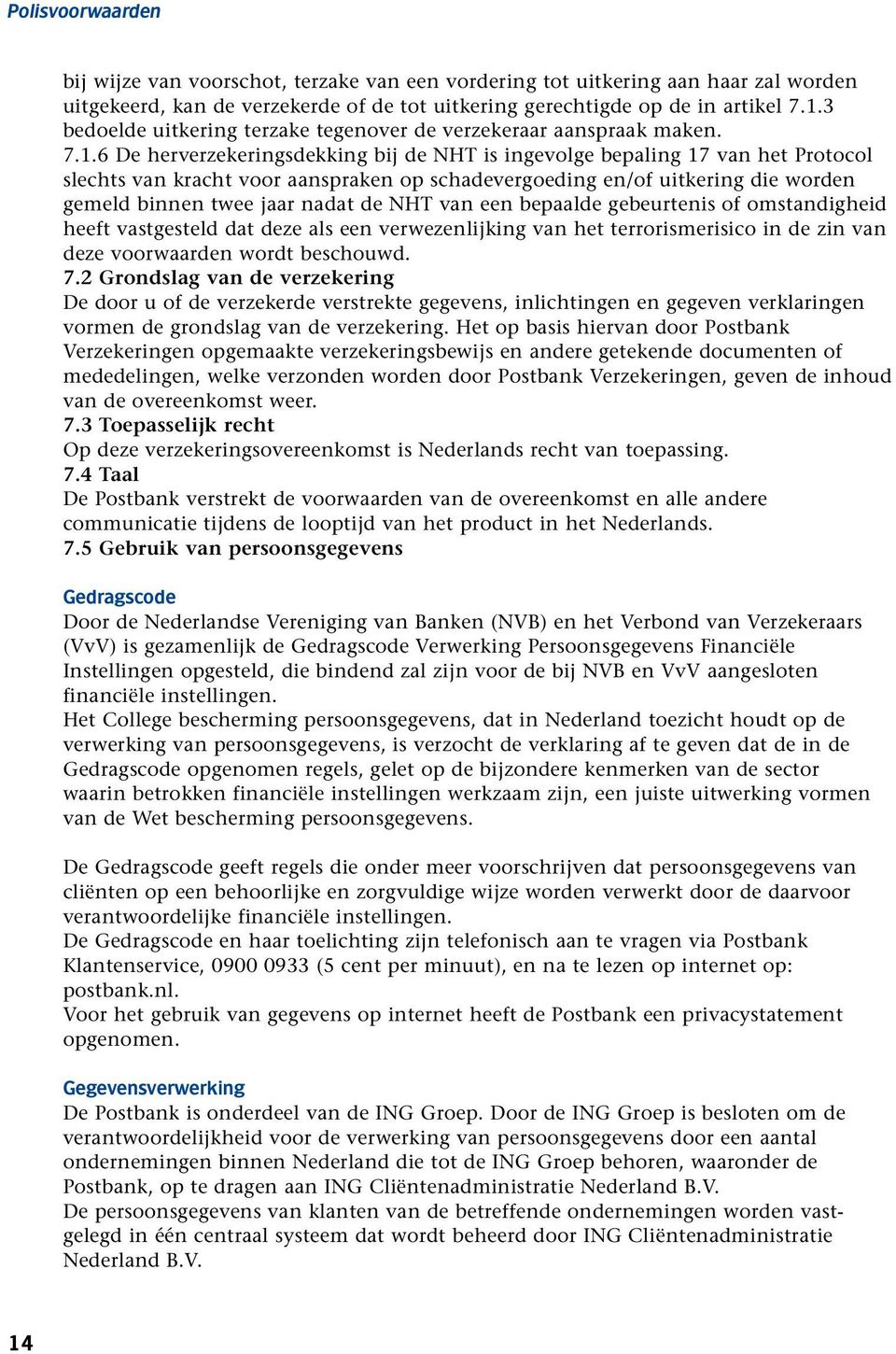 Polisvoorwaarden

bij wijze van voorschot, terzake van een vordering tot uitkering aan haar zal worden uitgekeerd, kan de verzekerde of de tot uitkering gerechtigde op de in artikel 7.1.3 bedoelde uitkering terzake tegenover de verzekeraar aanspraak maken.
7.1.6 De herverzekeringsdekking bij de NHT is ingevolge bepaling 17 van het Protocol slechts van kracht voor aanspraken op schadevergoeding en/of uitkering die worden gemeld binnen twee jaar nadat de NHT van een bepaalde gebeurtenis of omstandigheid heeft vastgesteld dat deze als een verwezenlijking van het terrorismerisico in de zin van deze voorwaarden wordt beschouwd.
7.2 Grondslag van de verzekering
De door u of de verzekerde verstrekte gegevens, inlichtingen en gegeven verklaringen vormen de grondslag van de verzekering. Het op basis hiervan door Postbank Verzekeringen opgemaakte verzekeringsbewijs en andere getekende documenten of mededelingen, welke verzonden worden door Postbank Verzekeringen, geven de inhoud van de overeenkomst weer.
7.3 Toepasselijk recht
Op deze verzekeringsovereenkomst is Nederlands recht van toepassing.
7.4 Taal
De Postbank verstrekt de voorwaarden van de overeenkomst en alle andere communicatie tijdens de looptijd van het product in het Nederlands.
7.5 Gebruik van persoonsgegevens

Gedragscode
Door de Nederlandse Vereniging van Banken (NVB) en het Verbond van Verzekeraars (VvV) is gezamenlijk de Gedragscode Verwerking Persoonsgegevens Financiële Instellingen opgesteld, die bindend zal zijn voor de bij NVB en VvV aangesloten financiële instellingen.
Het College bescherming persoonsgegevens, dat in Nederland toezicht houdt op de verwerking van persoonsgegevens, is verzocht de verklaring af te geven dat de in de Gedragscode opgenomen regels, gelet op de bijzondere kenmerken van de sector waarin betrokken financiële instellingen werkzaam zijn, een juiste uitwerking vormen van de Wet bescherming persoonsgegevens.

De Gedragscode geeft regels die onder meer voorschrijven dat persoonsgegevens van cliënten op een behoorlijke en zorgvuldige wijze worden verwerkt door de daarvoor verantwoordelijke financiële instellingen.
De Gedragscode en haar toelichting zijn telefonisch aan te vragen via Postbank Klantenservice, 0900 0933 (5 cent per minuut), en na te lezen op internet op: postbank.nl.
Voor het gebruik van gegevens op internet heeft de Postbank een privacystatement opgenomen.

Gegevensverwerking
De Postbank is onderdeel van de ING Groep. Door de ING Groep is besloten om de verantwoordelijkheid voor de verwerking van persoonsgegevens door een aantal ondernemingen binnen Nederland die tot de ING Groep behoren, waaronder de Postbank, op te dragen aan ING Cliëntenadministratie Nederland B.V.
De persoonsgegevens van klanten van de betreffende ondernemingen worden vastgelegd in één centraal systeem dat wordt beheerd door ING Cliëntenadministratie Nederland B.V.

14